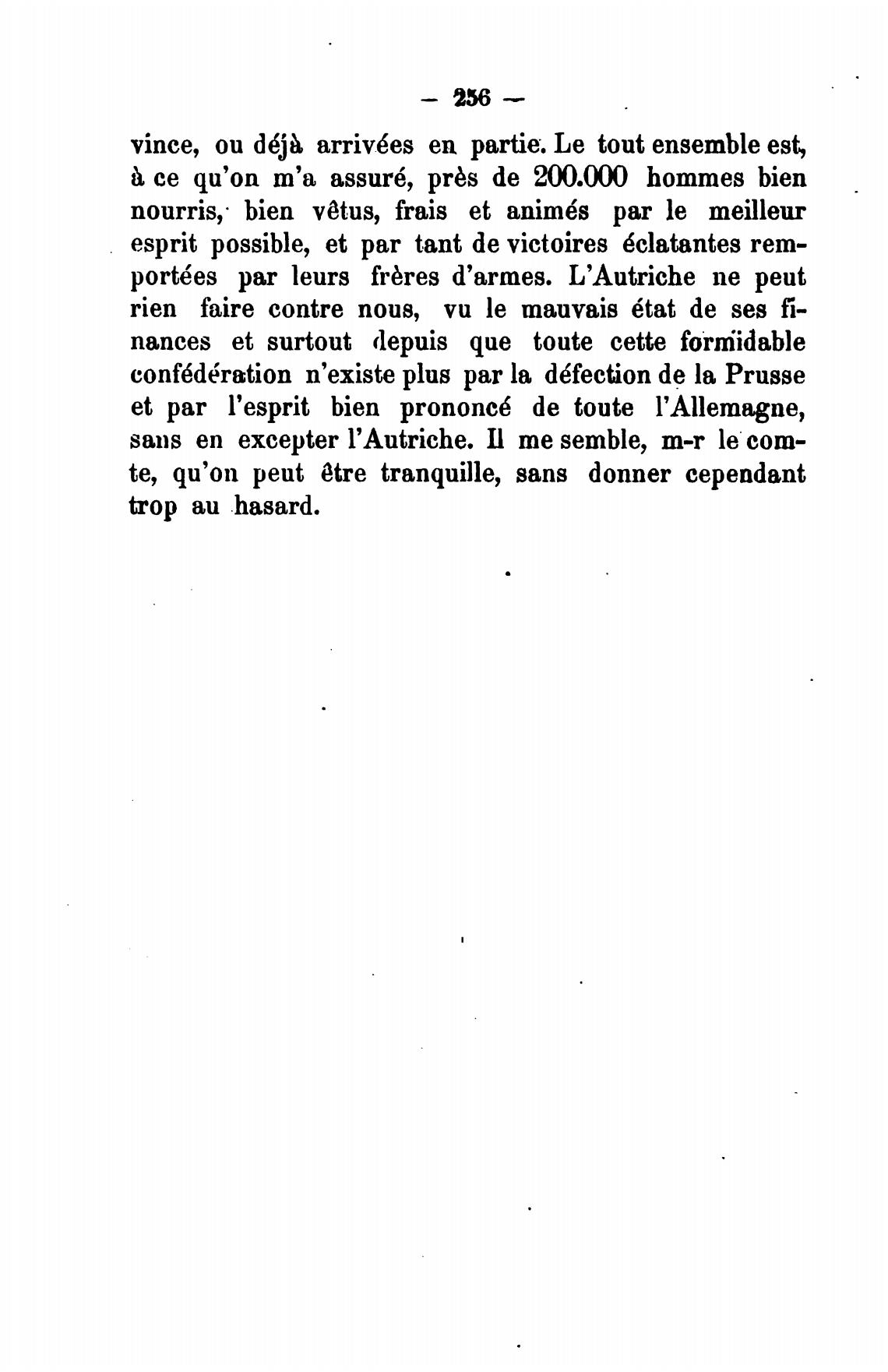 — 256 —

vince, ou déjà arrivées en partie. Le tout ensemble est, à ce qu'on m'a assuré, près de 200.000 hommes bien nourris, bien vêtus, frais et animés par le meilleur esprit possible, et par tant de victoires éclatantes remportées par leurs frères d'armes. L'Autriche ne peut rien faire contre nous, vu le mauvais état de ses finances et surtout depuis que toute cette formidable confédération n'existe plus par la défection de la Prusse et par l'esprit bien prononcé de toute l'Allemagne, sans en excepter l'Autriche. Il me semble, m-r le comte, qu'on peut être tranquille, sans donner cependant trop au hasard.